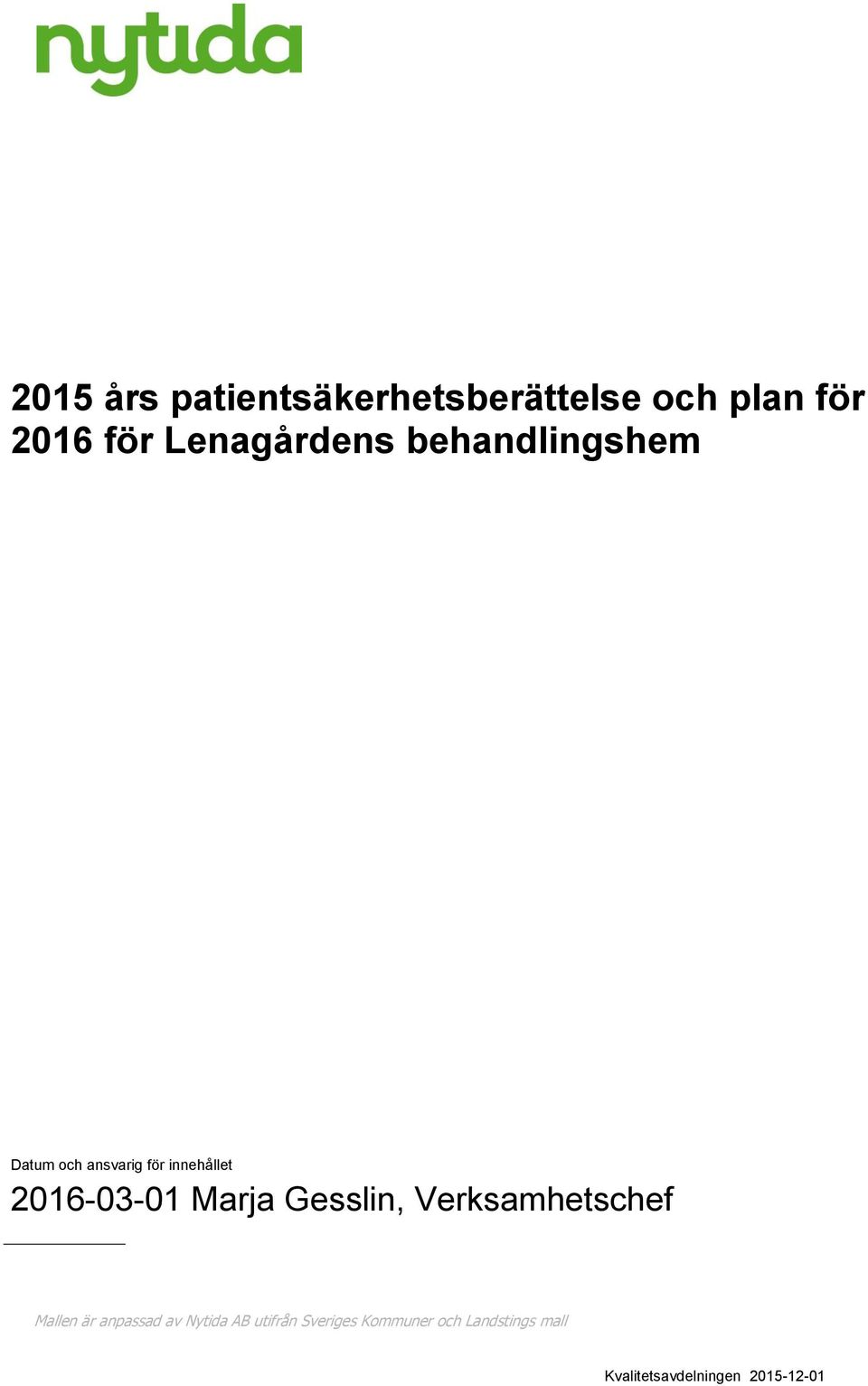 nytida

2015 års patientsäkerhetsberättelse och plan för 2016 för Lenagårdens behandlingshem

Datum och ansvarig för innehållet

2016-03-01 Marja Gesslin, Verksamhetschef

Mallen är anpassad av Nytida AB utifrån Sveriges Kommuner och Landstings mall

Kvalitetsavdelningen 2015-12-01